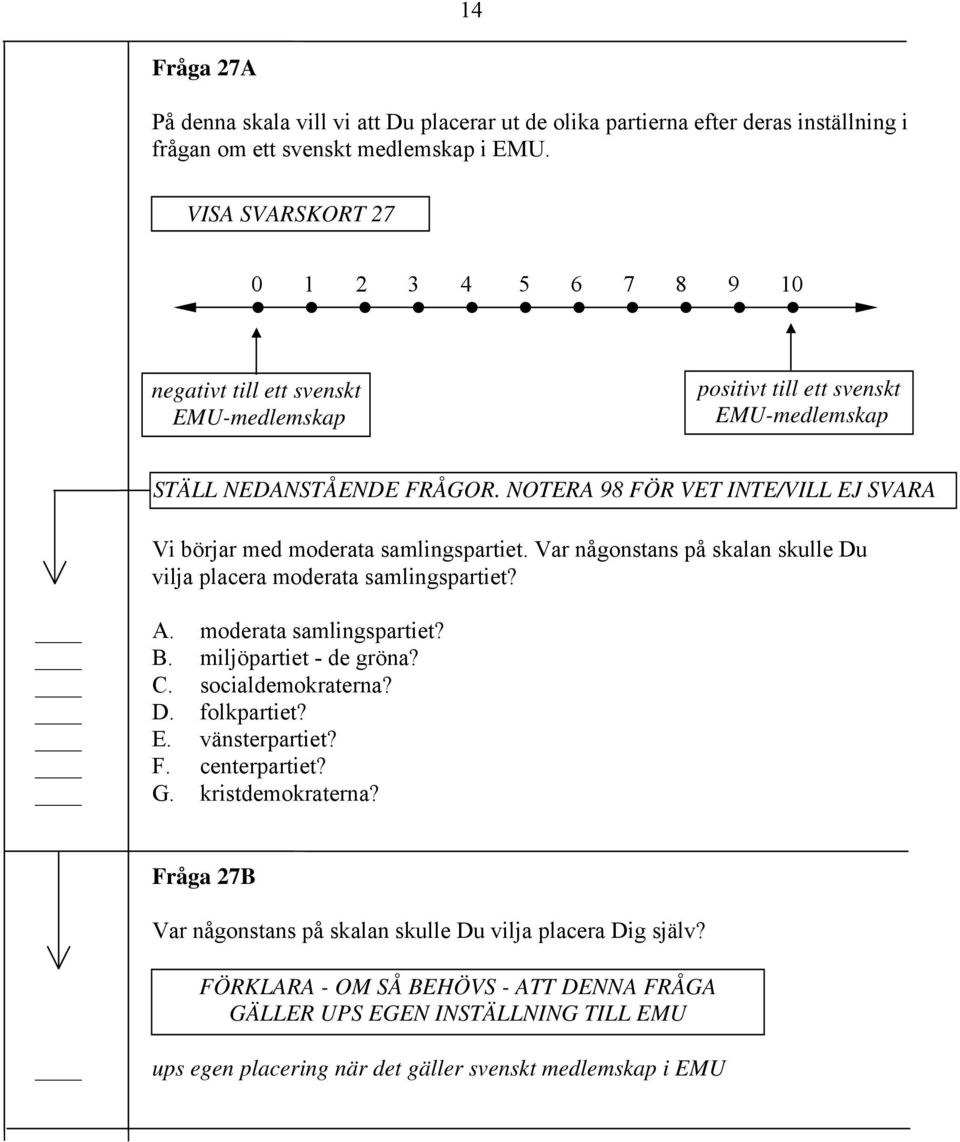 14

Fråga 27A

På denna skala vill vi att Du placerar ut de olika partierna efter deras inställning i frågan om ett svenskt medlemskap i EMU.

VISA SVARSKORT 27

0 1 2 3 4 5 6 7 8 9 10

negativt till ett svenskt EMU-medlemskap

positivt till ett svenskt EMU-medlemskap

STÄLL NEDANSTÅENDE FRÅGOR. NOTERA 98 FÖR VET INTE/VILL EJ SVARA

Vi börjar med moderata samlingspartiet. Var någonstans på skalan skulle Du vilja placera moderata samlingspartiet?

A. moderata samlingspartiet?
B. miljöpartiet - de gröna?
C. socialdemokraterna?
D. folkpartiet?
E. vänsterpartiet?
F. centerpartiet?
G. kristdemokraterna?

Fråga 27B

Var någonstans på skalan skulle Du vilja placera Dig själv?

FÖRKLARA - OM SÅ BEHÖVS - ATT DENNA FRÅGA GÄLLER UPS EGEN INSTÄLLNING TILL EMU

ups egen placering när det gäller svenskt medlemskap i EMU